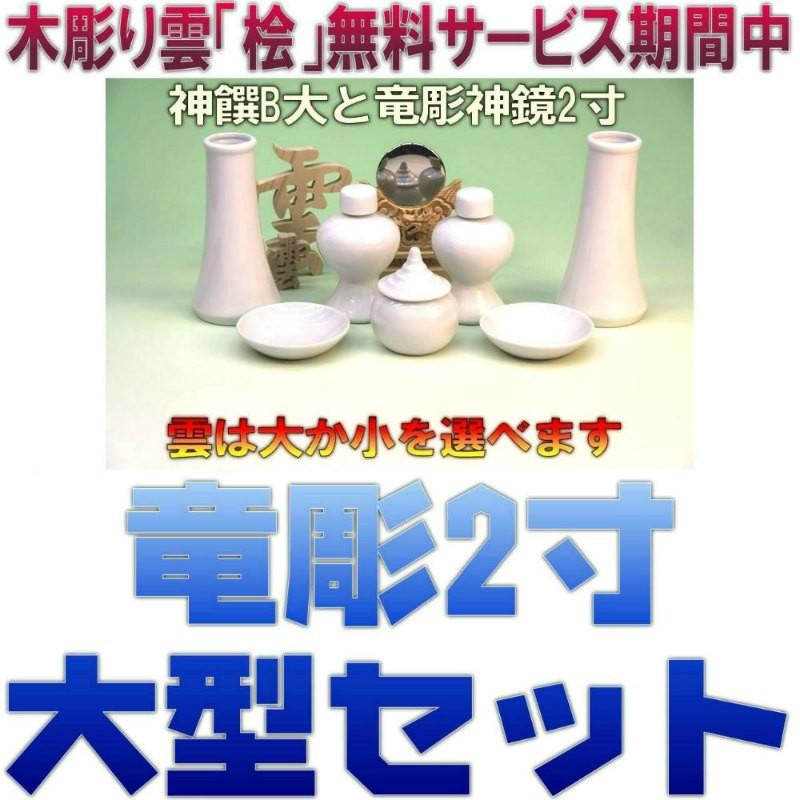 木彫り雲「桧」無料サービス期間中

神饌B大と竜彫神鏡2寸

雲

雲は大か小を選べます

竜彫2寸
大型セット